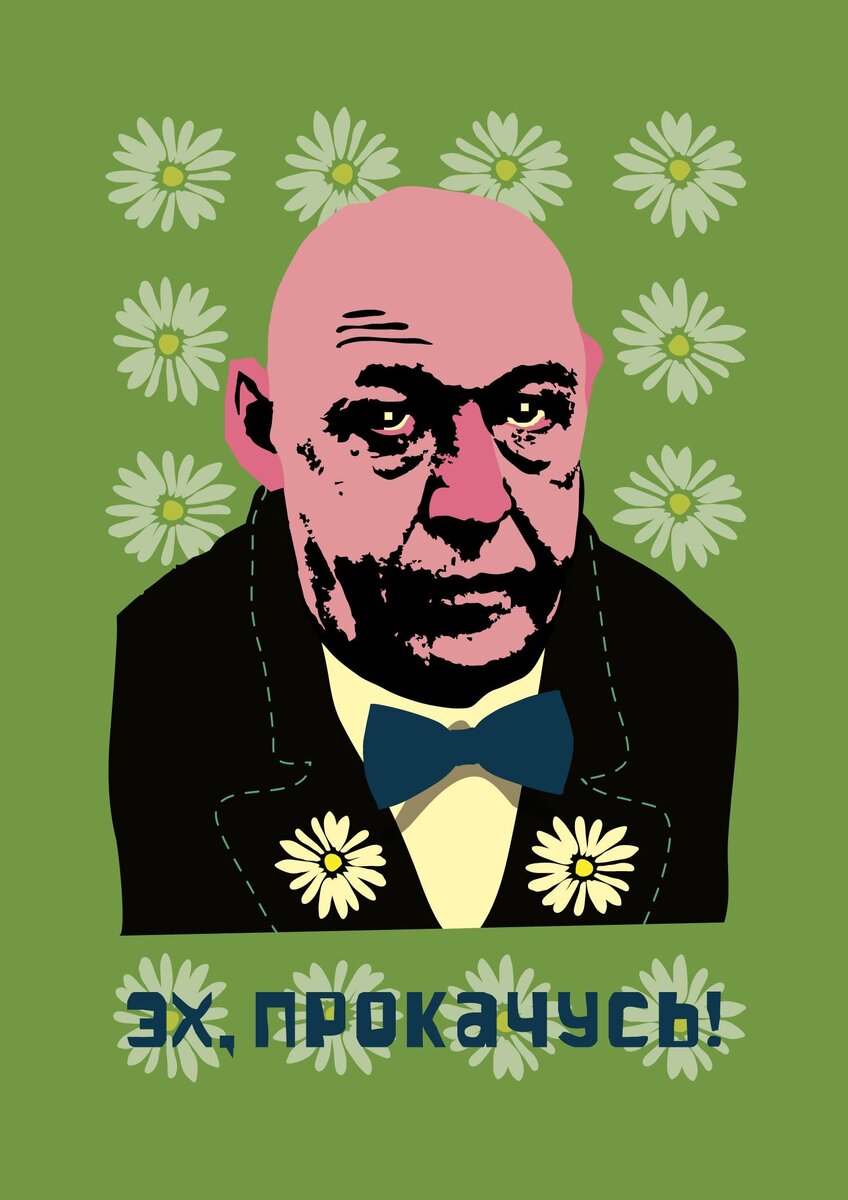 ЭХ, ПРОКАЧУСЬ!